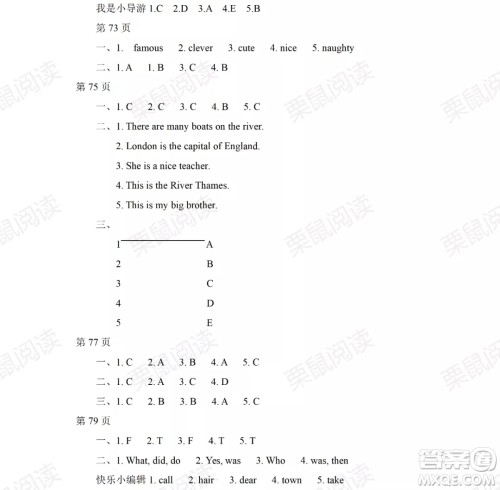 我是小导游 1.C 2.D 3.A 4.E 5.B

第 73 页

一、1. famous 2. clever 3. cute 4. nice 5. naughty

二、1. A 1. B 3. C 4. B

第 75 页

一、1. C 2. C 3. C 4. B 5. C

二、1. There are many boats on the river.

2. London is the capital of England.

3. She is a nice teacher.

4. This is the River Thames.

5. This is my big brother.

三、

1 A

2 B

3 C

4 D

5 E

第 77 页

一、1. C 2. A 3. B 4. A 5. C

二、1. C 2. A 3. C 4. D

三、1. C 2. B 3. B 4. A 5. C

第 79 页

一、1. F 2. T 3. F 4. T 5. T

二、1. What, did, do 2. Yes, was 3. Who 4. was, then

快乐小编辑 1. call 2. hair 3. dear 4. town 5. take

栗鼠阅读

答案圈 MXQE.COM